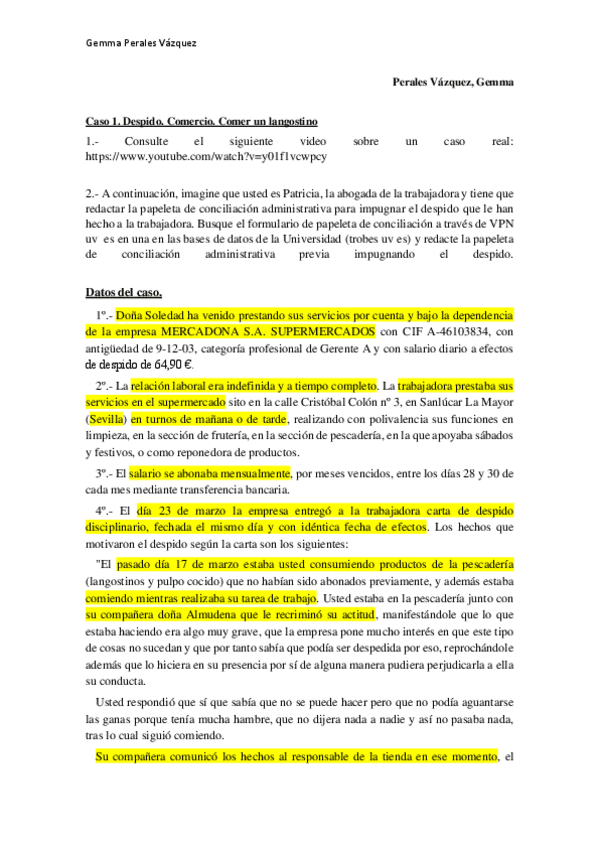 Gemma Perales Vázquez

Perales Vázquez, Gemma

Caso 1. Despido. Comercio. Comer un langostino

1.- Consulte el siguiente video sobre un caso real: https://www.youtube.com/watch?v=y01f1vcwpcy

2.- A continuación, imagine que usted es Patricia, la abogada de la trabajadora y tiene que redactar la papeleta de conciliación administrativa para impugnar el despido que le han hecho a la trabajadora. Busque el formulario de papeleta de conciliación a través de VPN uv es en una en las bases de datos de la Universidad (trobes uv es) y redacte la papeleta de conciliación administrativa previa impugnando el despido.

Datos del caso.

1º.- Doña Soledad ha venido prestando sus servicios por cuenta y bajo la dependencia de la empresa MERCADONA S.A. SUPERMERCADOS con CIF A-46103834, con antigüedad de 9-12-03, categoría profesional de Gerente A y con salario diario a efectos de despido de 64,90 €.

2º.- La relación laboral era indefinida y a tiempo completo. La trabajadora prestaba sus servicios en el supermercado sito en la calle Cristóbal Colón nº 3, en Sanlúcar La Mayor (Sevilla) en turnos de mañana o de tarde, realizando con polivalencia sus funciones en limpieza, en la sección de frutería, en la sección de pescadería, en la que apoyaba sábados y festivos, o como reponedora de productos.

3º.- El salario se abonaba mensualmente, por meses vencidos, entre los días 28 y 30 de cada mes mediante transferencia bancaria.

4º.- El día 23 de marzo la empresa entregó a la trabajadora carta de despido disciplinario, fechada el mismo día y con idéntica fecha de efectos. Los hechos que motivaron el despido según la carta son los siguientes:

"El pasado día 17 de marzo estaba usted consumiendo productos de la pescadería (langostinos y pulpo cocido) que no habían sido abonados previamente, y además estaba comiendo mientras realizaba su tarea de trabajo. Usted estaba en la pescadería junto con su compañera doña Almudena que le recriminó su actitud, manifestándole que lo que estaba haciendo era algo muy grave, que la empresa pone mucho interés en que este tipo de cosas no sucedan y que por tanto sabía que podía ser despedida por eso, reprochándole además que lo hiciera en su presencia por sí de alguna manera pudiera perjudicarla a ella su conducta.

Usted respondió que sí que sabía que no se puede hacer pero que no podía aguantarse las ganas porque tenía mucha hambre, que no dijera nada a nadie y así no pasaba nada, tras lo cual siguió comiendo.

Su compañera comunicó los hechos al responsable de la tienda en ese momento, el